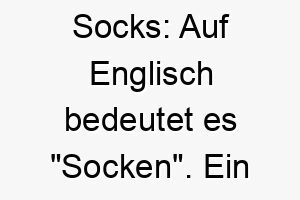 Socks: Auf Englisch bedeutet es "Socken". Ein